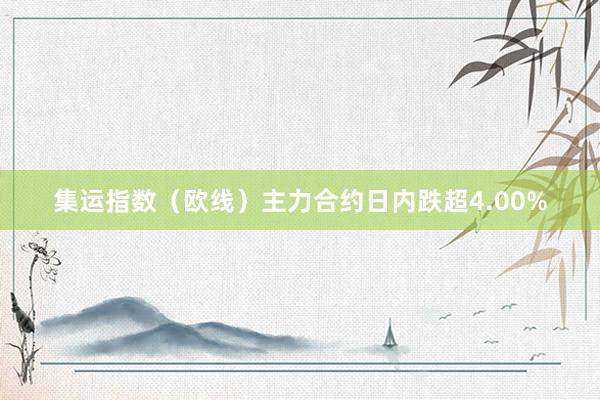 集运指数（欧线）主力合约日内跌超4.00%